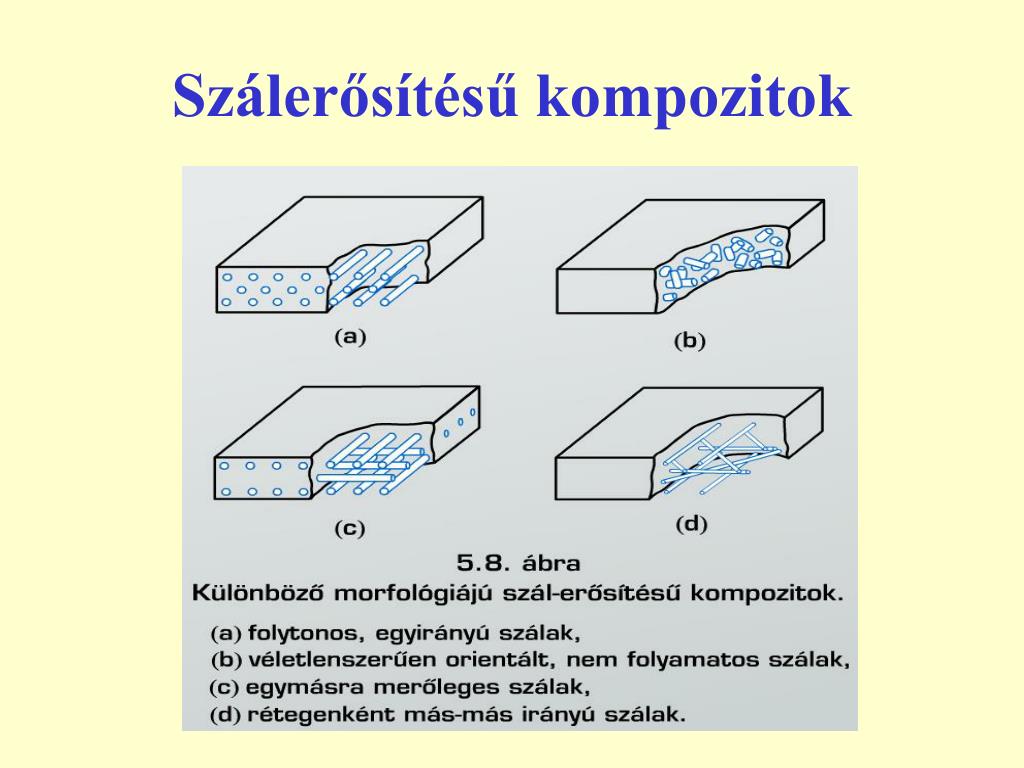 Szálerősítésű kompozitok

(a)

(b)

(c)

(d)

5.8. ábra
Különböző morfológiájú szál-erősítésű kompozitok.

(a) folytonos, egyirányú szálak,
(b) véletlenszerűen orientált, nem folyamatos szálak,
(c) egymásra merőleges szálak,
(d) rétegenként más-más irányú szálak.